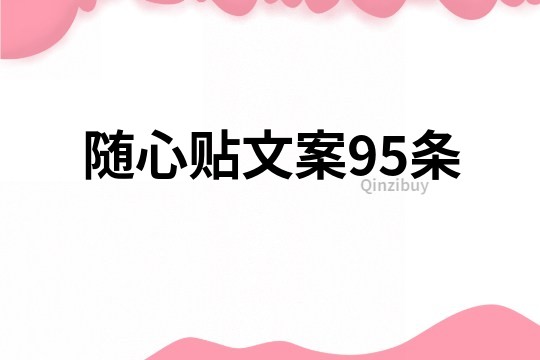 随心贴文案95条

Qinzibuy